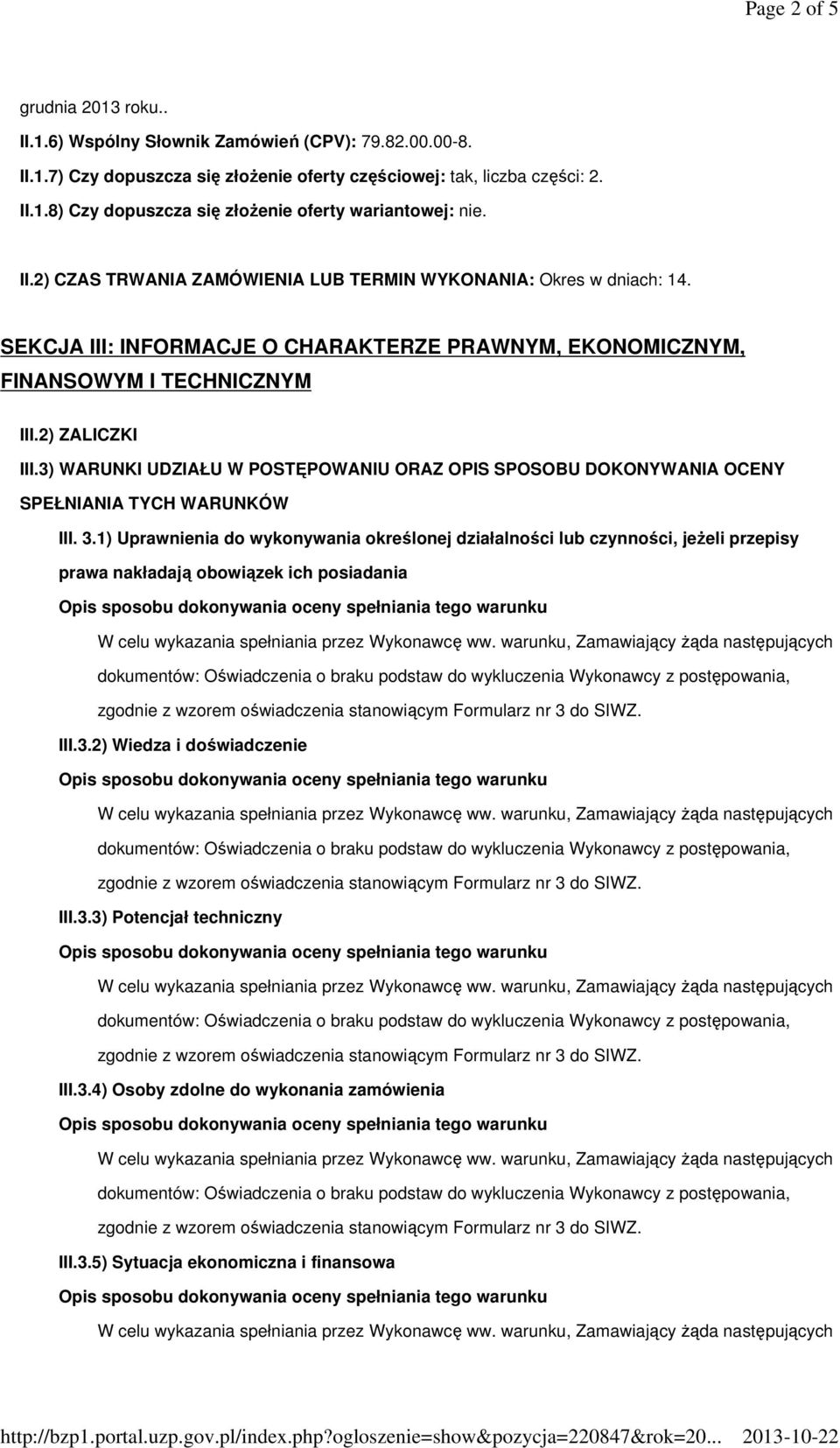 Page 2 of 5

grudnia 2013 roku..

II.1.6) Wspólny Słownik Zamówień (CPV): 79.82.00.00-8.

II.1.7) Czy dopuszcza się złożenie oferty częściowej: tak, liczba części: 2.

II.1.8) Czy dopuszcza się złożenie oferty wariantowej: nie.

II.2) CZAS TRWANIA ZAMÓWIENIA LUB TERMIN WYKONANIA: Okres w dniach: 14.

SEKCJA III: INFORMACJE O CHARAKTERZE PRAWNYM, EKONOMICZNYM, FINANSOWYM I TECHNICZNYM

III.2) ZALICZKI

III.3) WARUNKI UDZIAŁU W POSTĘPOWANIU ORAZ OPIS SPOSOBU DOKONYWANIA OCENY SPEŁNIANIA TYCH WARUNKÓW

III. 3.1) Uprawnienia do wykonywania określonej działalności lub czynności, jeżeli przepisy prawa nakładają obowiązek ich posiadania

Opis sposobu dokonywania oceny spełniania tego warunku

W celu wykazania spełniania przez Wykonawcę ww. warunku, Zamawiający żąda następujących dokumentów: Oświadczenia o braku podstaw do wykluczenia Wykonawcy z postępowania, zgodnie z wzorem oświadczenia stanowiącym Formularz nr 3 do SIWZ.

III.3.2) Wiedza i doświadczenie

Opis sposobu dokonywania oceny spełniania tego warunku

W celu wykazania spełniania przez Wykonawcę ww. warunku, Zamawiający żąda następujących dokumentów: Oświadczenia o braku podstaw do wykluczenia Wykonawcy z postępowania, zgodnie z wzorem oświadczenia stanowiącym Formularz nr 3 do SIWZ.

III.3.3) Potencjał techniczny

Opis sposobu dokonywania oceny spełniania tego warunku

W celu wykazania spełniania przez Wykonawcę ww. warunku, Zamawiający żąda następujących dokumentów: Oświadczenia o braku podstaw do wykluczenia Wykonawcy z postępowania, zgodnie z wzorem oświadczenia stanowiącym Formularz nr 3 do SIWZ.

III.3.4) Osoby zdolne do wykonania zamówienia

Opis sposobu dokonywania oceny spełniania tego warunku

W celu wykazania spełniania przez Wykonawcę ww. warunku, Zamawiający żąda następujących dokumentów: Oświadczenia o braku podstaw do wykluczenia Wykonawcy z postępowania, zgodnie z wzorem oświadczenia stanowiącym Formularz nr 3 do SIWZ.

III.3.5) Sytuacja ekonomiczna i finansowa

Opis sposobu dokonywania oceny spełniania tego warunku

W celu wykazania spełniania przez Wykonawcę ww. warunku, Zamawiający żąda następujących

http://bzp1.portal.uzp.gov.pl/index.php?ogloszenie=show&pozycja=220847&rok=20... 2013-10-22